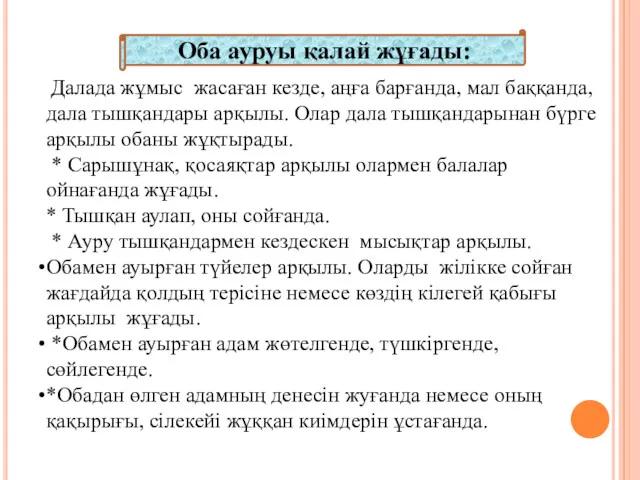 Оба ауруы қалай жұғады:

Далада жұмыс жасаған кезде, аңға барғанда, мал баққанда, дала тышқандары арқылы. Олар дала тышқандарынан бүрге арқылы обаны жұқтырады.

* Сарышұнақ, қосаяқтар арқылы олармен балалар ойнағанда жұғады.

* Тышқан аулап, оны сойғанда.

* Ауру тышқандармен кездескен мысықтар арқылы.

•Обамен ауырған түйелер арқылы. Оларды жілікке сойған жағдайда қолдың терісіне немесе көздің кілегей қабығы арқылы жұғады.

• *Обамен ауырған адам жөтелгенде, түшкіргенде, сөйлегенде.

•*Обадан өлген адамның денесін жуғанда немесе оның қақырығы, сілекейі жұққан киімдерін ұстағанда.